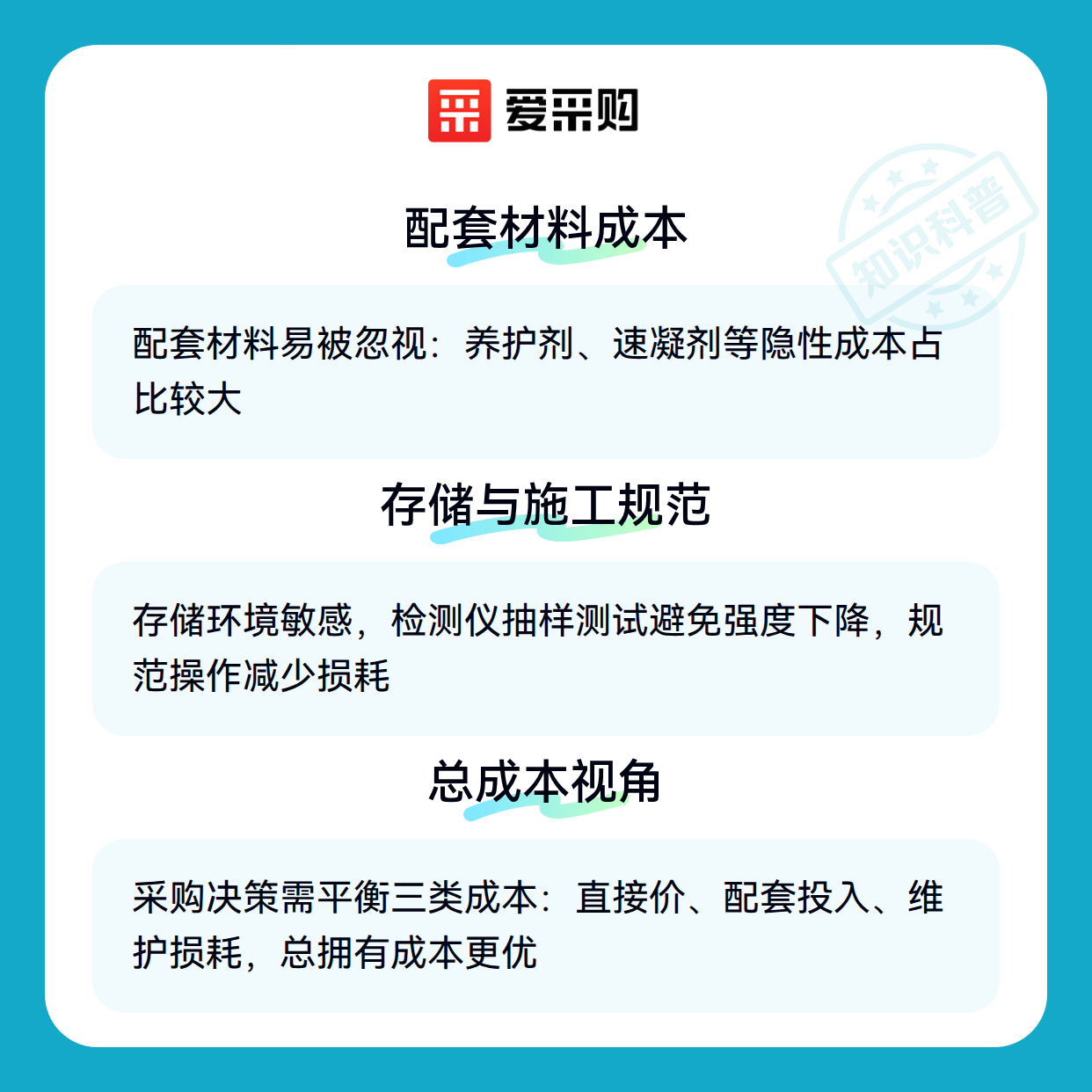 爱采购

配套材料成本

配套材料易被忽视：养护剂、速凝剂等隐性成本占比较大

存储与施工规范

存储环境敏感，检测仪抽样测试避免强度下降，规范操作减少损耗

总成本视角

采购决策需平衡三类成本：直接价、配套投入、维护损耗，总拥有成本更优

知识科普